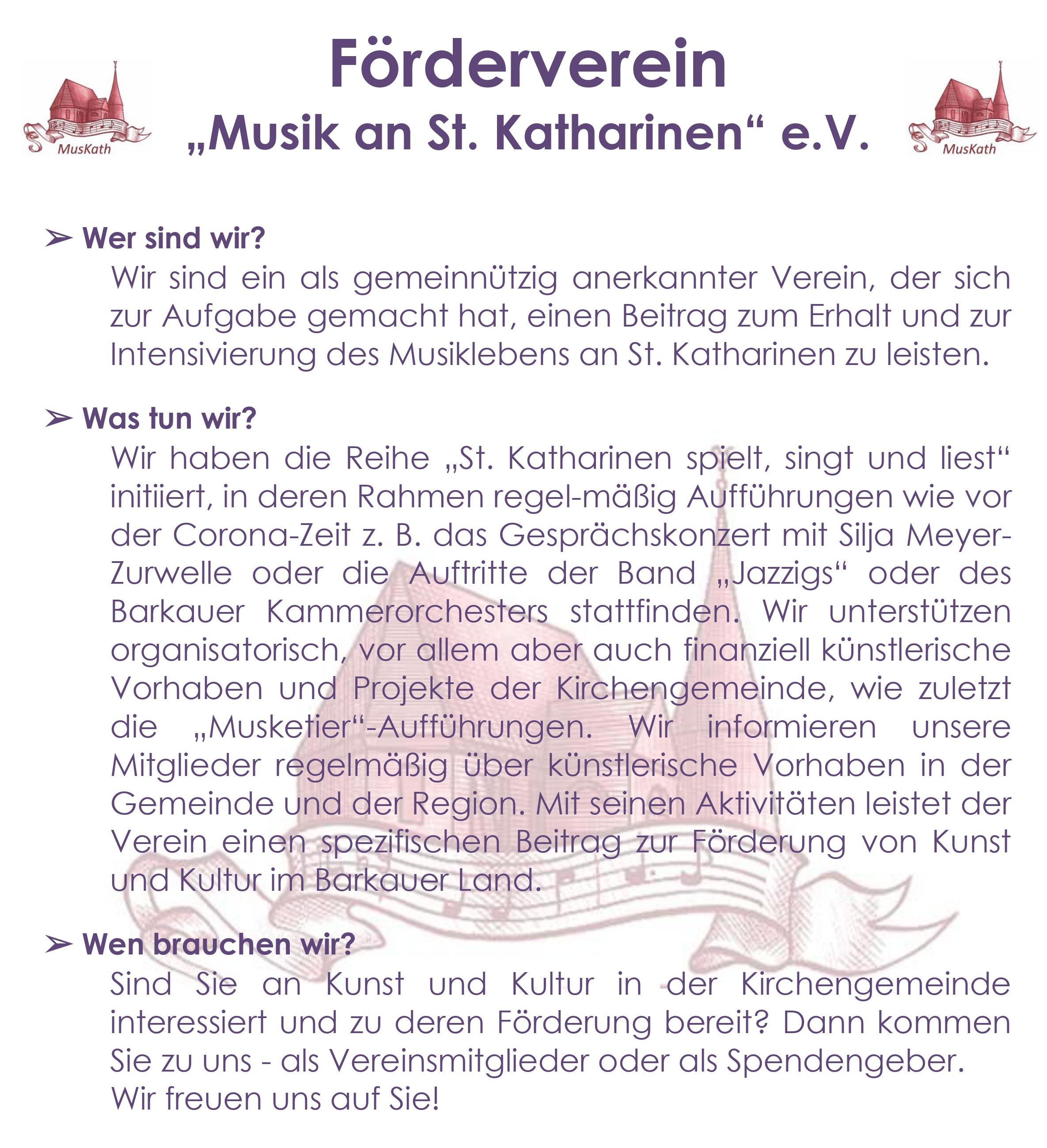 MusKath

Förderverein
„Musik an St. Katharinen“ e.V.

MusKath

➢ Wer sind wir?

Wir sind ein als gemeinnützig anerkannter Verein, der sich zur Aufgabe gemacht hat, einen Beitrag zum Erhalt und zur Intensivierung des Musiklebens an St. Katharinen zu leisten.

➢ Was tun wir?

Wir haben die Reihe „St. Katharinen spielt, singt und liest“ initiiert, in deren Rahmen regel-mäßig Aufführungen wie vor der Corona-Zeit z. B. das Gesprächskonzert mit Silja Meyer-Zurwelle oder die Auftritte der Band „Jazzigs“ oder des Barkauer Kammerorchesters stattfinden. Wir unterstützen organisatorisch, vor allem aber auch finanziell künstlerische Vorhaben und Projekte der Kirchengemeinde, wie zuletzt die „Musketier“-Aufführungen. Wir informieren unsere Mitglieder regelmäßig über künstlerische Vorhaben in der Gemeinde und der Region. Mit seinen Aktivitäten leistet der Verein einen spezifischen Beitrag zur Förderung von Kunst und Kultur im Barkauer Land.

➢ Wen brauchen wir?

Sind Sie an Kunst und Kultur in der Kirchengemeinde interessiert und zu deren Förderung bereit? Dann kommen Sie zu uns - als Vereinsmitglieder oder als Spendengeber.
Wir freuen uns auf Sie!